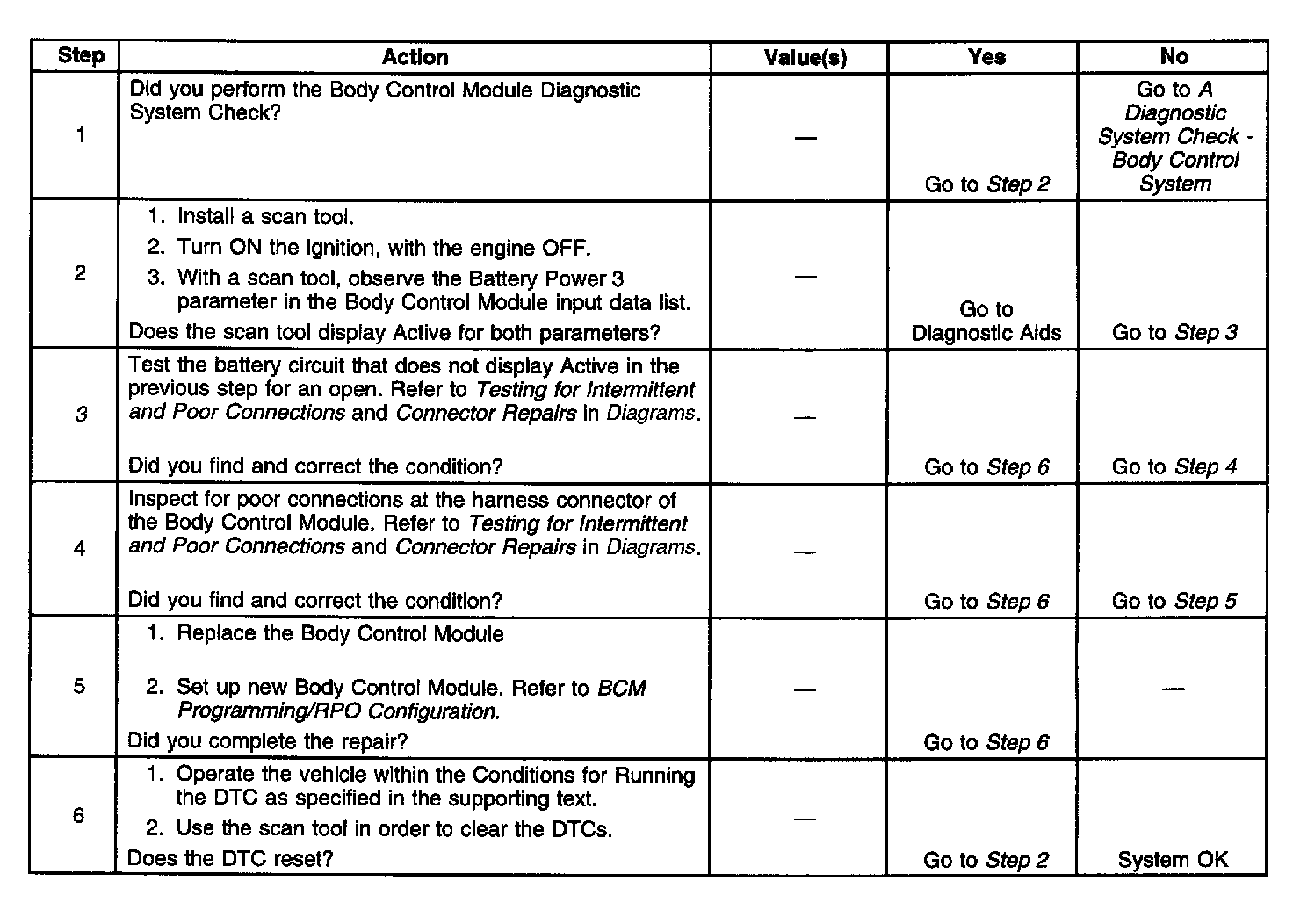 | Step | Action | Value(s) | Yes | No |
|---|---|---|---|---|
| 1 | Did you perform the Body Control Module Diagnostic System Check? | — | Go to Step 2 | Go to A Diagnostic System Check - Body Control System |
| 2 | 1. Install a scan tool. 2. Turn ON the ignition, with the engine OFF. 3. With a scan tool, observe the Battery Power 3 parameter in the Body Control Module input data list. Does the scan tool display Active for both parameters? | — | Go to Diagnostic Aids | Go to Step 3 |
| 3 | Test the battery circuit that does not display Active in the previous step for an open. Refer to Testing for Intermittent and Poor Connections and Connector Repairs in Diagrams. Did you find and correct the condition? | — | Go to Step 6 | Go to Step 4 |
| 4 | Inspect for poor connections at the harness connector of the Body Control Module. Refer to Testing for Intermittent and Poor Connections and Connector Repairs in Diagrams. Did you find and correct the condition? | — | Go to Step 6 | Go to Step 5 |
| 5 | 1. Replace the Body Control Module 2. Set up new Body Control Module. Refer to BCM Programming/RPO Configuration. Did you complete the repair? | — | Go to Step 6 | — |
| 6 | 1. Operate the vehicle within the Conditions for Running the DTC as specified in the supporting text. 2. Use the scan tool in order to clear the DTCs. Does the DTC reset? | — | Go to Step 2 | System OK |